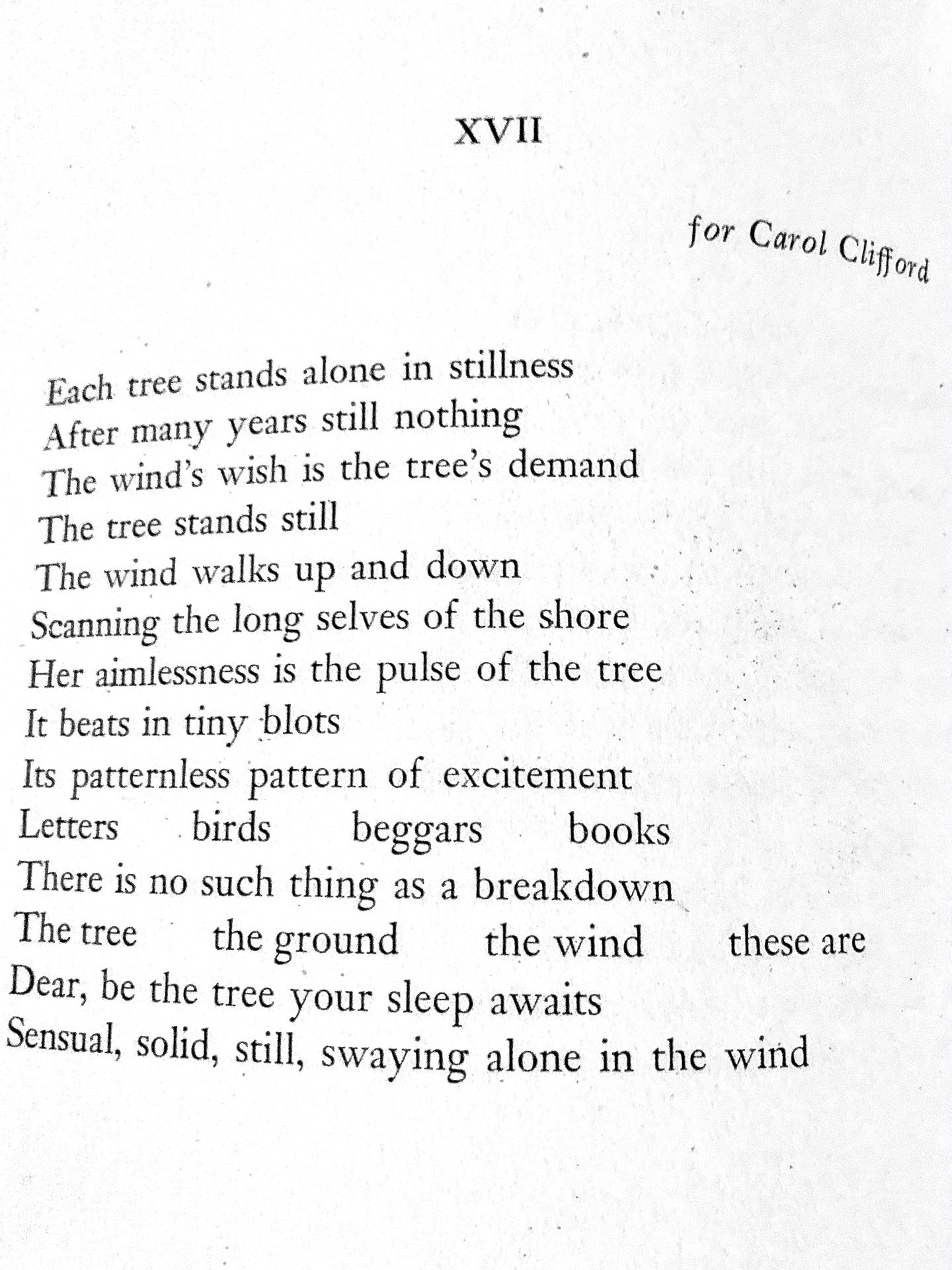 XVII

for Carol Clifford

Each tree stands alone in stillness
After many years still nothing
The wind's wish is the tree's demand
The tree stands still
The wind walks up and down
Scanning the long selves of the shore
Her aimlessness is the pulse of the tree
It beats in tiny blots
Its patternless pattern of excitement
Letters birds beggars books
There is no such thing as a breakdown
The tree the ground the wind these are
Dear, be the tree your sleep awaits
Sensual, solid, still, swaying alone in the wind